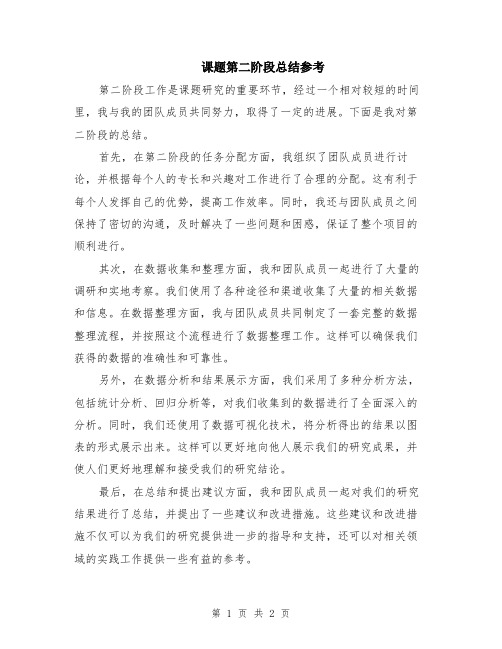 课题第二阶段总结参考

第二阶段工作是课题研究的重要环节，经过一个相对较短的时间里，我与我的团队成员共同努力，取得了一定的进展。下面是我对第二阶段的总结。

首先，在第二阶段的任务分配方面，我组织了团队成员进行讨论，并根据每个人的专长和兴趣对工作进行了合理的分配。这有利于每个人发挥自己的优势，提高工作效率。同时，我还与团队成员之间保持了密切的沟通，及时解决了一些问题和困惑，保证了整个项目的顺利进行。

其次，在数据收集和整理方面，我和团队成员一起进行了大量的调研和实地考察。我们使用了各种途径和渠道收集了大量的相关数据和信息。在数据整理方面，我与团队成员共同制定了一套完整的数据整理流程，并按照这个流程进行了数据整理工作。这样可以确保我们获得的数据的准确性和可靠性。

另外，在数据分析和结果展示方面，我们采用了多种分析方法，包括统计分析、回归分析等，对我们收集到的数据进行了全面深入的分析。同时，我们还使用了数据可视化技术，将分析得出的结果以图表的形式展示出来。这样可以更好地向他人展示我们的研究成果，并使人们更好地理解和接受我们的研究结论。

最后，在总结和提出建议方面，我和团队成员一起对我们的研究结果进行了总结，并提出了一些建议和改进措施。这些建议和改进措施不仅可以为我们的研究提供进一步的指导和支持，还可以对相关领域的实践工作提供一些有益的参考。

第 1 页 共 2 页